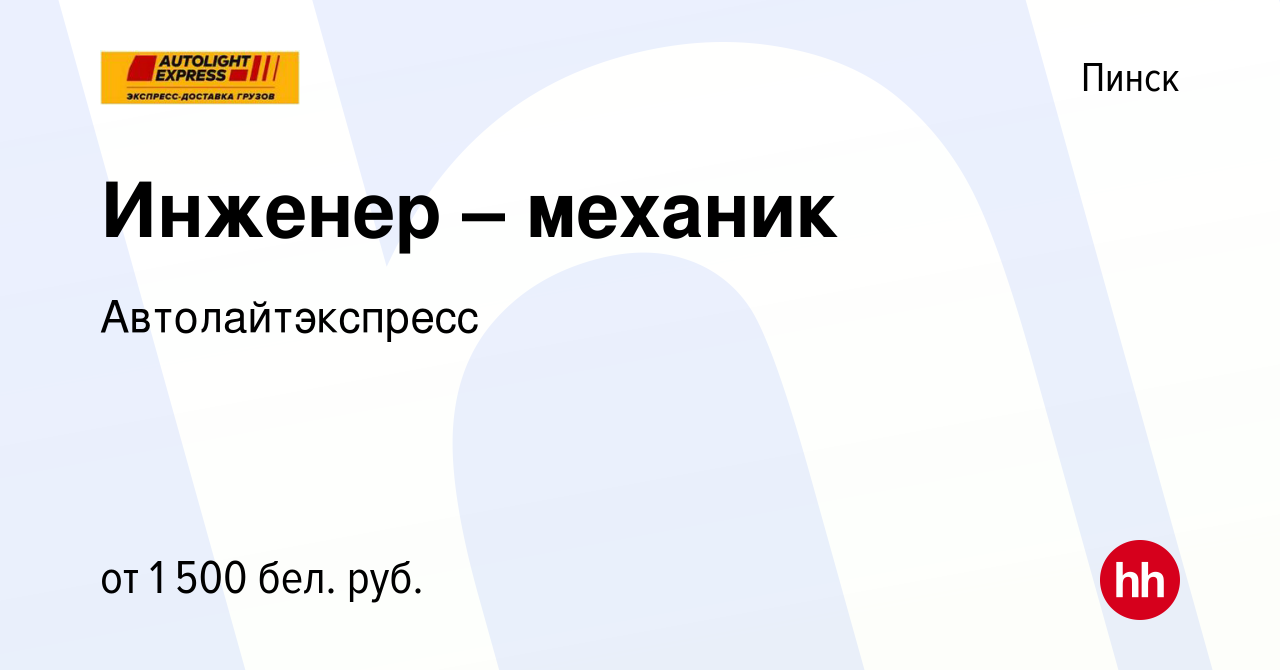 AUTOLIGHT EXPRESS
ЭКСПРЕСС-ДОСТАВКА ГРУЗОВ

Пинск

Инженер – механик

Автолайтэкспресс

от 1 500 бел. руб.

hh